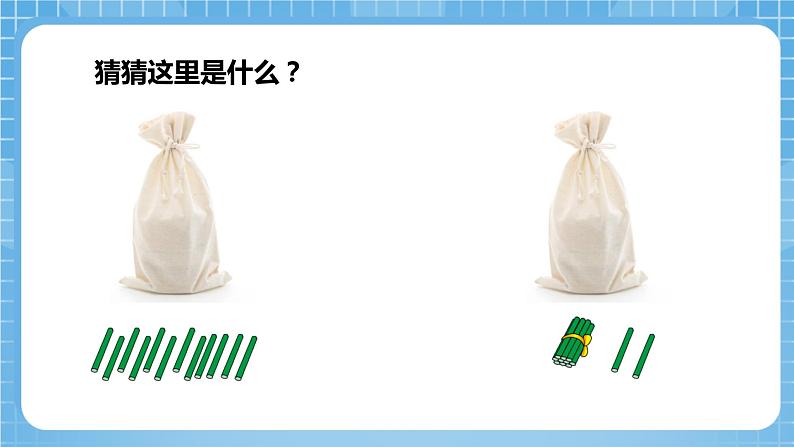 猜猜这里是什么？